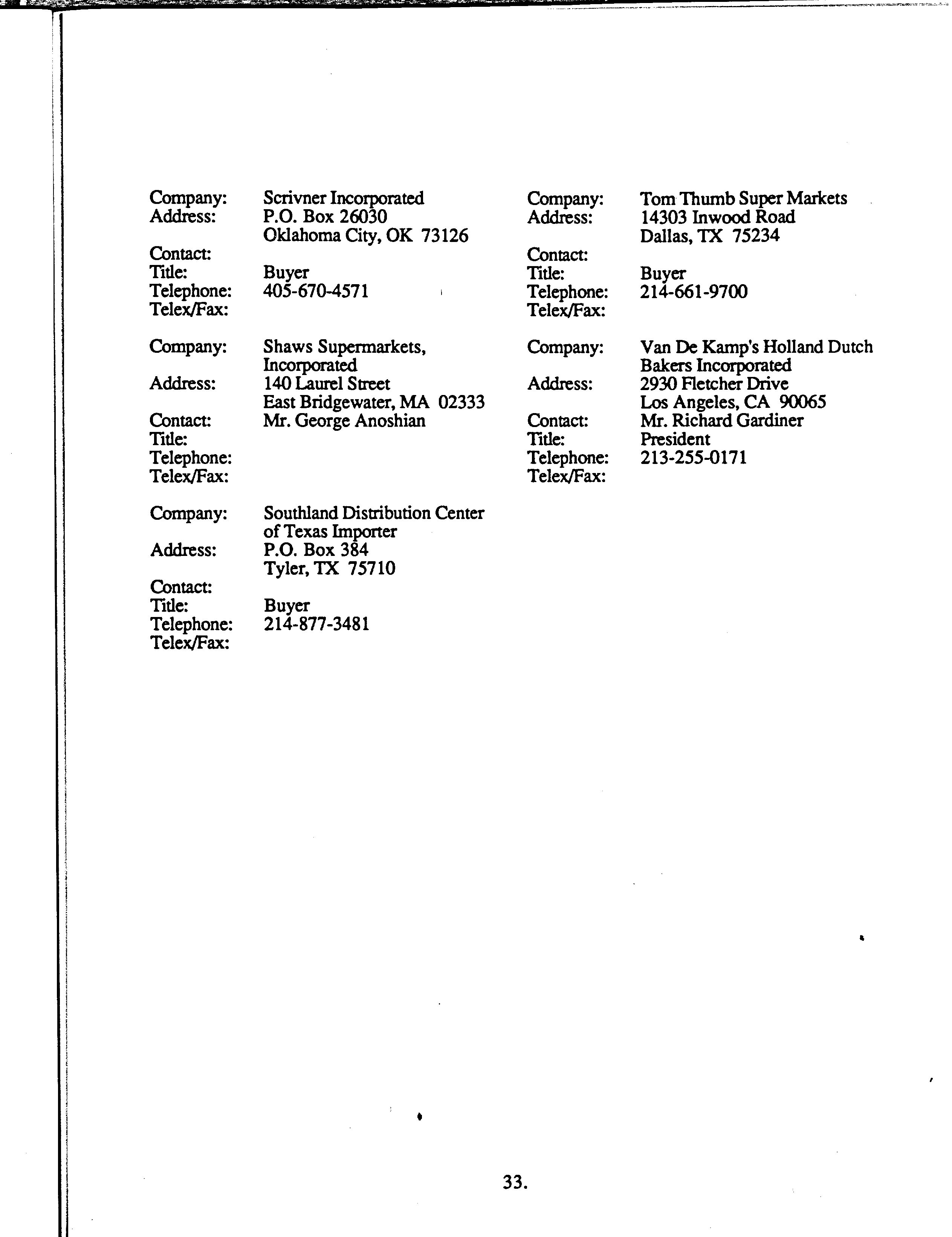 Company: Scrivner Incorporated
Address: P.O. Box 26030
Oklahoma City, OK 73126
Contact:
Title: Buyer
Telephone: 405-670-4571
Telex/Fax:

Company: Shaws Supermarkets, Incorporated
Address: 140 Laurel Street
East Bridgewater, MA 02333
Contact: Mr. George Anoshian
Title:
Telephone:
Telex/Fax:

Company: Southland Distribution Center of Texas Importer
Address: P.O. Box 384
Tyler, TX 75710
Contact:
Title: Buyer
Telephone: 214-877-3481
Telex/Fax:

Company: Tom Thumb Super Markets
Address: 14303 Inwood Road
Dallas, TX 75234
Contact:
Title: Buyer
Telephone: 214-661-9700
Telex/Fax:

Company: Van De Kamp's Holland Dutch Bakers Incorporated
Address: 2930 Fletcher Drive
Los Angeles, CA 90065
Contact: Mr. Richard Gardiner
Title: President
Telephone: 213-255-0171
Telex/Fax:

33.